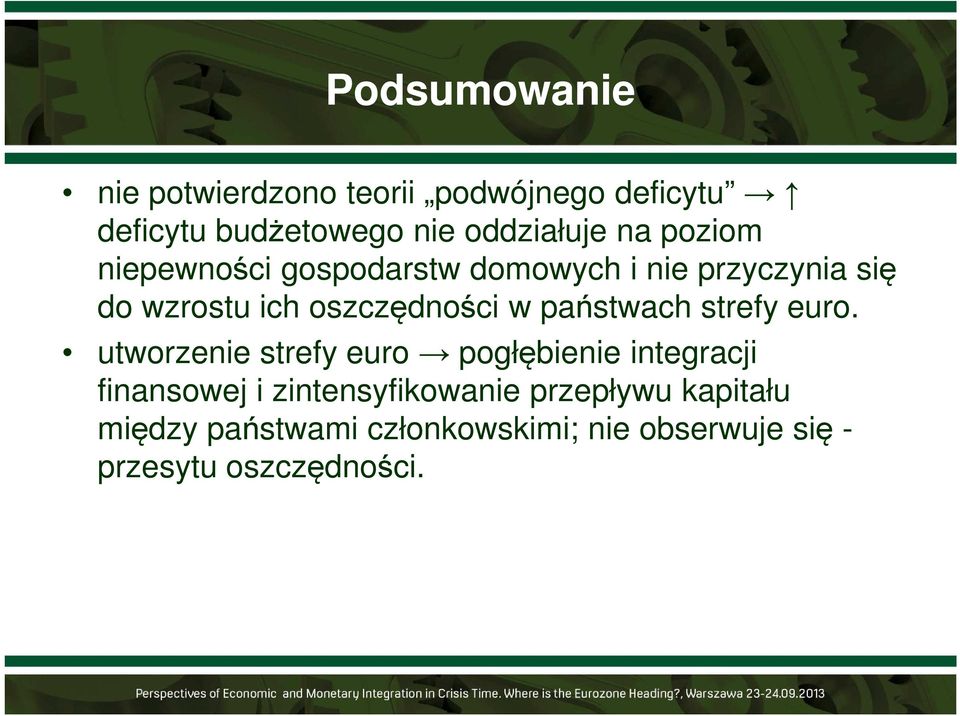 Podsumowanie

• nie potwierdzono teorii „podwójnego deficytu” → ↑ deficytu budżetowego nie oddziałuje na poziom niepewności gospodarstw domowych i nie przyczynia się do wzrostu ich oszczędności w państwach strefy euro.

• utworzenie strefy euro → pogłębienie integracji finansowej i zintensyfikowanie przepływu kapitału między państwami członkowskimi; nie obserwuje się - przesytu oszczędności.

Perspectives of Economic and Monetary Integration in Crisis Time. Where is the Eurozone Heading?, Warszawa 23-24.09.2013